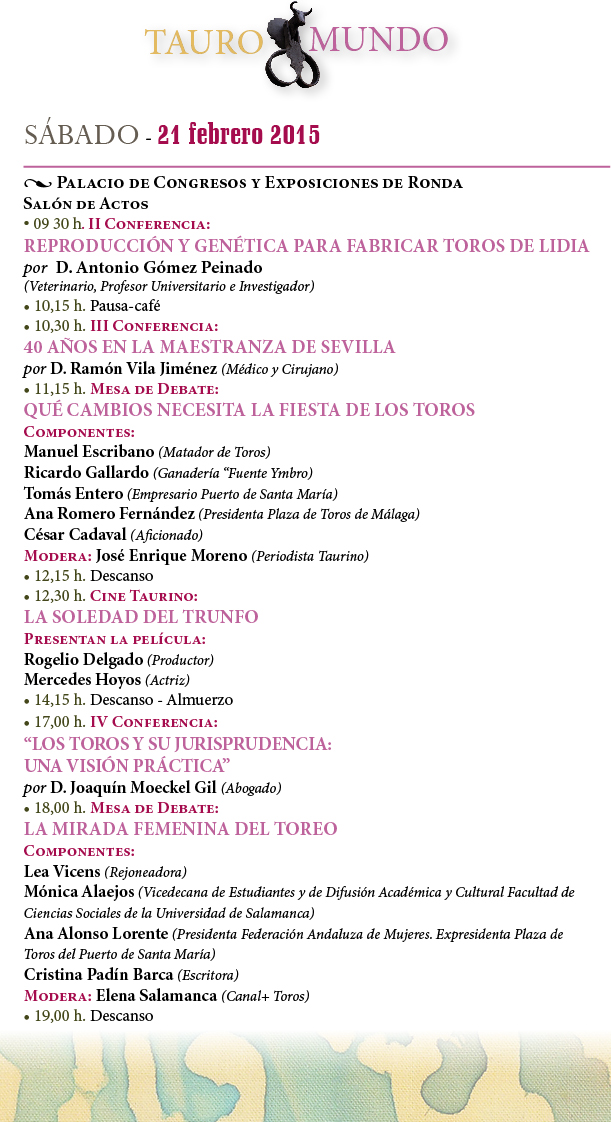 TAURO MUNDO

SÁBADO - 21 febrero 2015

Palacio de Congresos y Exposiciones de Ronda
Salón de Actos
• 09 30 h. II Conferencia:
REPRODUCCIÓN Y GENÉTICA PARA FABRICAR TOROS DE LIDIA
por D. Antonio Gómez Peinado
(Veterinario, Profesor Universitario e Investigador)
• 10,15 h. Pausa-café
• 10,30 h. III Conferencia:
40 AÑOS EN LA MAESTRANZA DE SEVILLA
por D. Ramón Vila Jiménez (Médico y Cirujano)
• 11,15 h. Mesa de Debate:
QUÉ CAMBIOS NECESITA LA FIESTA DE LOS TOROS
Componentes:
Manuel Escribano (Matador de Toros)
Ricardo Gallardo (Ganadería "Fuente Ymbro)
Tomás Entero (Empresario Puerto de Santa María)
Ana Romero Fernández (Presidenta Plaza de Toros de Málaga)
César Cadaval (Aficionado)
Modera: José Enrique Moreno (Periodista Taurino)
• 12,15 h. Descanso
• 12,30 h. Cine Taurino:
LA SOLEDAD DEL TRUNFO
Presentan la película:
Rogelio Delgado (Productor)
Mercedes Hoyos (Actriz)
• 14,15 h. Descanso - Almuerzo
• 17,00 h. IV Conferencia:
"LOS TOROS Y SU JURISPRUDENCIA: UNA VISIÓN PRÁCTICA"
por D. Joaquín Moeckel Gil (Abogado)
• 18,00 h. Mesa de Debate:
LA MIRADA FEMENINA DEL TOREO
Componentes:
Lea Vicens (Rejoneadora)
Mónica Alaejos (Vicedecana de Estudiantes y de Difusión Académica y Cultural Facultad de Ciencias Sociales de la Universidad de Salamanca)
Ana Alonso Lorente (Presidenta Federación Andaluza de Mujeres. Expresidenta Plaza de Toros del Puerto de Santa María)
Cristina Padín Barca (Escritora)
Modera: Elena Salamanca (Canal+ Toros)
• 19,00 h. Descanso